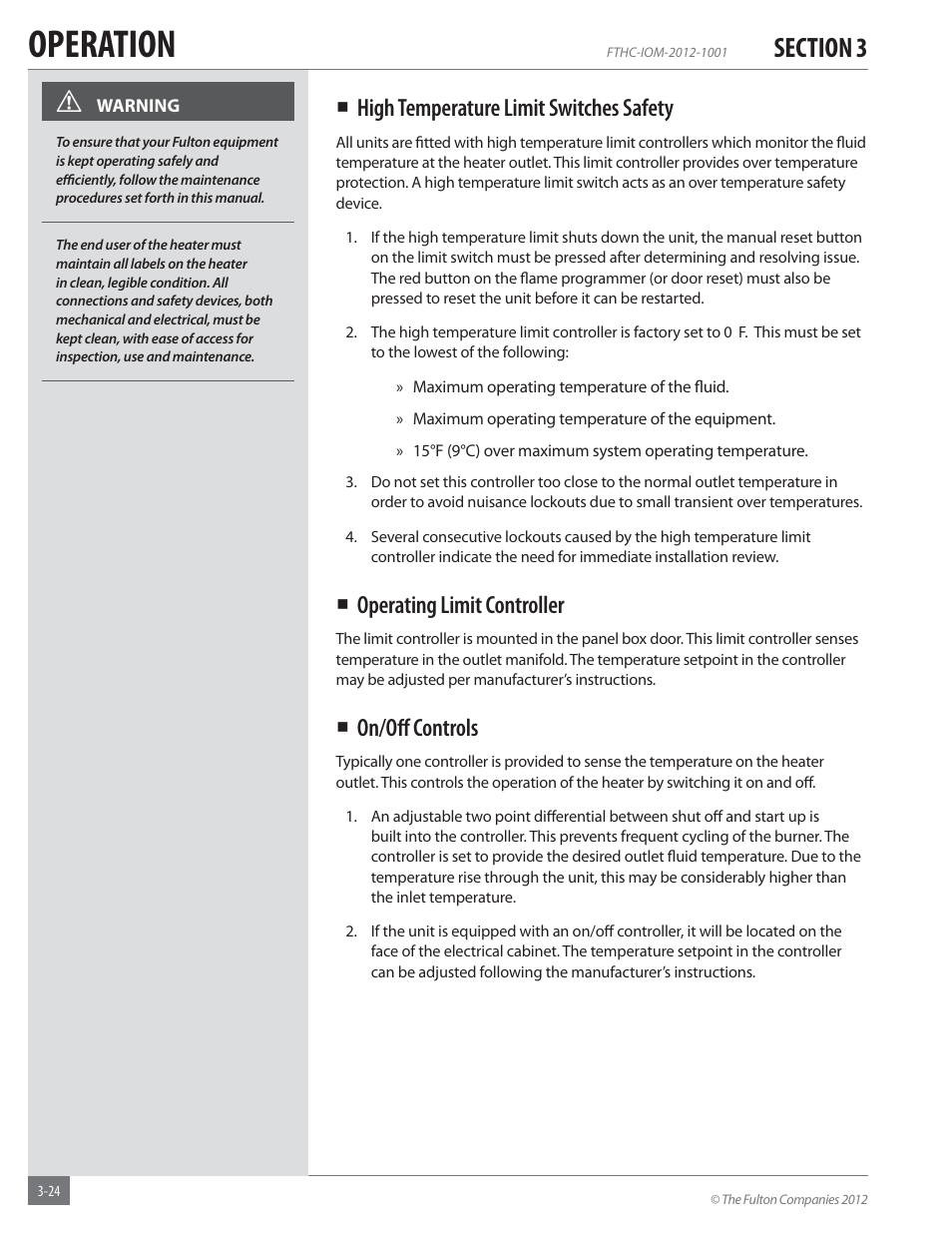 OPERATION

FTHC-IOM-2012-1001

SECTION 3

WARNING

To ensure that your Fulton equipment is kept operating safely and efficiently, follow the maintenance procedures set forth in this manual.

The end user of the heater must maintain all labels on the heater in clean, legible condition. All connections and safety devices, both mechanical and electrical, must be kept clean, with ease of access for inspection, use and maintenance.

■ High Temperature Limit Switches Safety

All units are fitted with high temperature limit controllers which monitor the fluid temperature at the heater outlet. This limit controller provides over temperature protection. A high temperature limit switch acts as an over temperature safety device.

1. If the high temperature limit shuts down the unit, the manual reset button on the limit switch must be pressed after determining and resolving issue. The red button on the flame programmer (or door reset) must also be pressed to reset the unit before it can be restarted.

2. The high temperature limit controller is factory set to 0 F. This must be set to the lowest of the following:

» Maximum operating temperature of the fluid.

» Maximum operating temperature of the equipment.

» 15°F (9°C) over maximum system operating temperature.

3. Do not set this controller too close to the normal outlet temperature in order to avoid nuisance lockouts due to small transient over temperatures.

4. Several consecutive lockouts caused by the high temperature limit controller indicate the need for immediate installation review.

■ Operating Limit Controller

The limit controller is mounted in the panel box door. This limit controller senses temperature in the outlet manifold. The temperature setpoint in the controller may be adjusted per manufacturer's instructions.

■ On/Off Controls

Typically one controller is provided to sense the temperature on the heater outlet. This controls the operation of the heater by switching it on and off.

1. An adjustable two point differential between shut off and start up is built into the controller. This prevents frequent cycling of the burner. The controller is set to provide the desired outlet fluid temperature. Due to the temperature rise through the unit, this may be considerably higher than the inlet temperature.

2. If the unit is equipped with an on/off controller, it will be located on the face of the electrical cabinet. The temperature setpoint in the controller can be adjusted following the manufacturer's instructions.

3-24

© The Fulton Companies 2012